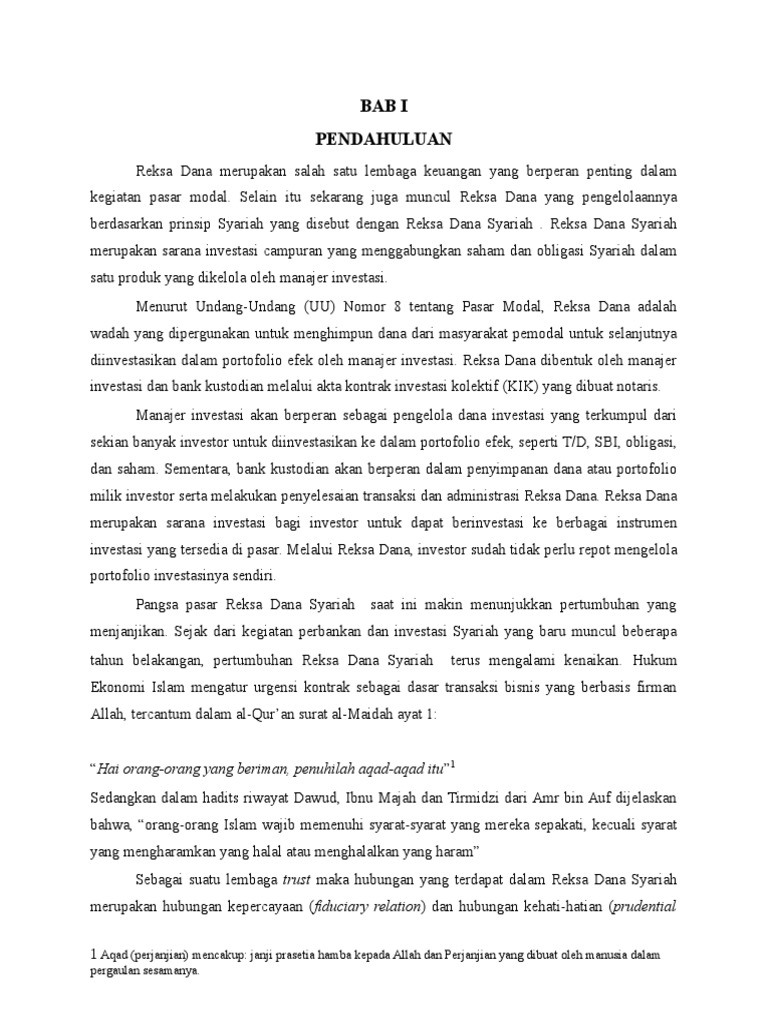 BAB I

PENDAHULUAN

Reksa Dana merupakan salah satu lembaga keuangan yang berperan penting dalam kegiatan pasar modal. Selain itu sekarang juga muncul Reksa Dana yang pengelolaannya berdasarkan prinsip Syariah yang disebut dengan Reksa Dana Syariah . Reksa Dana Syariah merupakan sarana investasi campuran yang menggabungkan saham dan obligasi Syariah dalam satu produk yang dikelola oleh manajer investasi.

Menurut Undang-Undang (UU) Nomor 8 tentang Pasar Modal, Reksa Dana adalah wadah yang dipergunakan untuk menghimpun dana dari masyarakat pemodal untuk selanjutnya diinvestasikan dalam portofolio efek oleh manajer investasi. Reksa Dana dibentuk oleh manajer investasi dan bank kustodian melalui akta kontrak investasi kolektif (KIK) yang dibuat notaris.

Manajer investasi akan berperan sebagai pengelola dana investasi yang terkumpul dari sekian banyak investor untuk diinvestasikan ke dalam portofolio efek, seperti T/D, SBI, obligasi, dan saham. Sementara, bank kustodian akan berperan dalam penyimpanan dana atau portofolio milik investor serta melakukan penyelesaian transaksi dan administrasi Reksa Dana. Reksa Dana merupakan sarana investasi bagi investor untuk dapat berinvestasi ke berbagai instrumen investasi yang tersedia di pasar. Melalui Reksa Dana, investor sudah tidak perlu repot mengelola portofolio investasinya sendiri.

Pangsa pasar Reksa Dana Syariah saat ini makin menunjukkan pertumbuhan yang menjanjikan. Sejak dari kegiatan perbankan dan investasi Syariah yang baru muncul beberapa tahun belakangan, pertumbuhan Reksa Dana Syariah terus mengalami kenaikan. Hukum Ekonomi Islam mengatur urgensi kontrak sebagai dasar transaksi bisnis yang berbasis firman Allah, tercantum dalam al-Qur'an surat al-Maidah ayat 1:

"Hai orang-orang yang beriman, penuhilah aqad-aqad itu"$^1$

Sedangkan dalam hadits riwayat Dawud, Ibnu Majah dan Tirmidzi dari Amr bin Auf dijelaskan bahwa, "orang-orang Islam wajib memenuhi syarat-syarat yang mereka sepakati, kecuali syarat yang mengharamkan yang halal atau menghalalkan yang haram"

Sebagai suatu lembaga trust maka hubungan yang terdapat dalam Reksa Dana Syariah merupakan hubungan kepercayaan (fiduciary relation) dan hubungan kehati-hatian (prudential

1 Aqad (perjanjian) mencakup: janji prasetia hamba kepada Allah dan Perjanjian yang dibuat oleh manusia dalam pergaulan sesamanya.